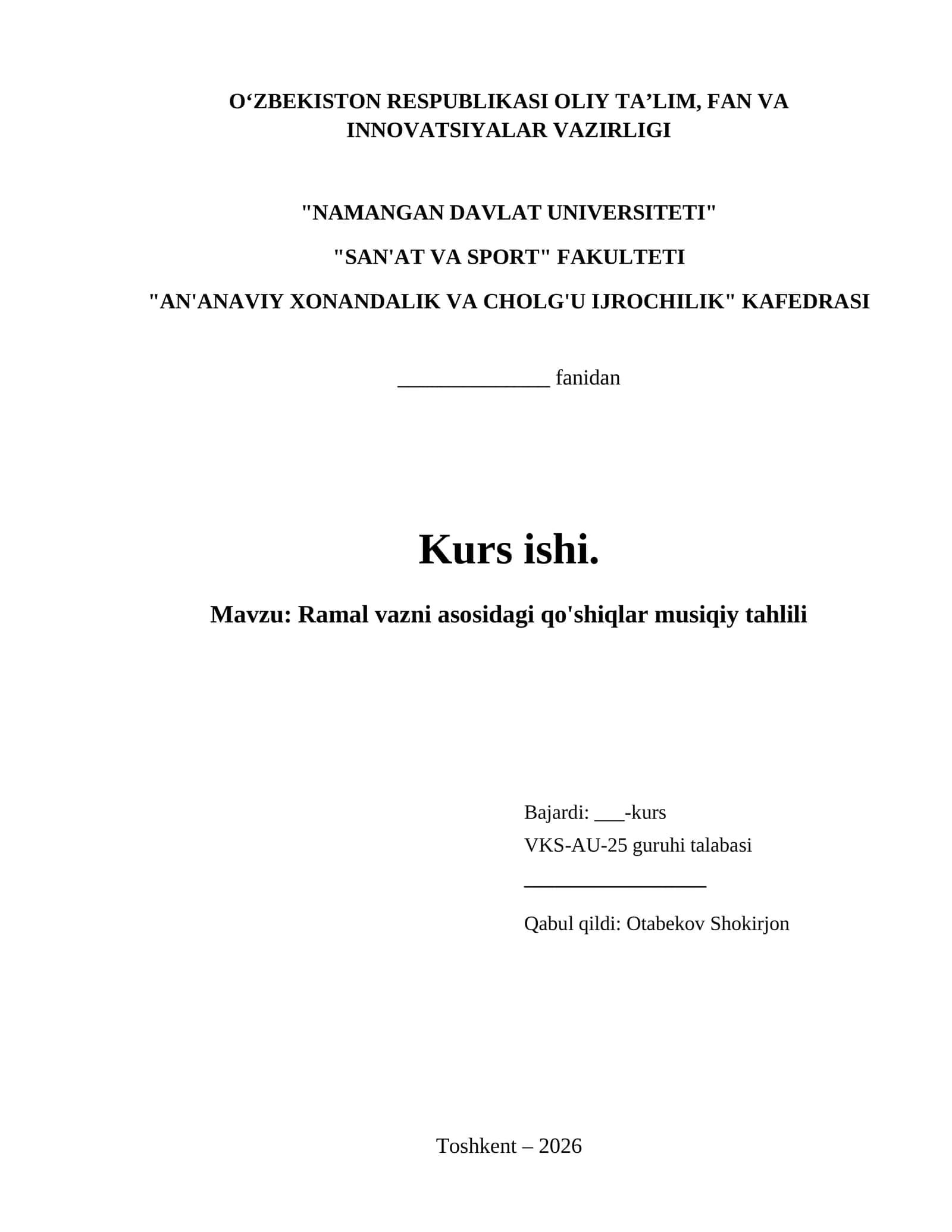 O‘ZBEKISTON RESPUBLIKASI OLIY TA’LIM, FAN VA INNOVATSIYALAR VAZIRLIGI

"NAMANGAN DAVLAT UNIVERSITETI"

"SAN'AT VA SPORT" FAKULTETI

"AN'ANAVIY XONANDALIK VA CHOLG'U IJROCHILIK" KAFEDRASI

______________ fanidan

Kurs ishi.

Mavzu: Ramal vazni asosidagi qo'shiqlar musiqiy tahlili

Bajardi: ___-kurs

VKS-AU-25 guruhi talabasi

_________________

Qabul qildi: Otabekov Shokirjon

Toshkent – 2026